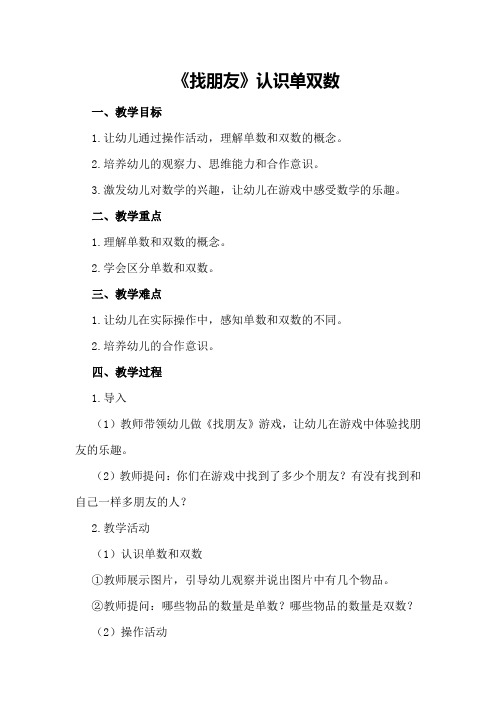 《找朋友》认识单双数

一、教学目标

1.让幼儿通过操作活动，理解单数和双数的概念。

2.培养幼儿的观察力、思维能力和合作意识。

3.激发幼儿对数学的兴趣，让幼儿在游戏中感受数学的乐趣。

二、教学重点

1.理解单数和双数的概念。

2.学会区分单数和双数。

三、教学难点

1.让幼儿在实际操作中，感知单数和双数的不同。

2.培养幼儿的合作意识。

四、教学过程

1.导入

（1）教师带领幼儿做《找朋友》游戏，让幼儿在游戏中体验找朋友的乐趣。

（2）教师提问：你们在游戏中找到了多少个朋友？有没有找到和自己一样多朋友的人？

2.教学活动

（1）认识单数和双数

①教师展示图片，引导幼儿观察并说出图片中有几个物品。

②教师提问：哪些物品的数量是单数？哪些物品的数量是双数？

（2）操作活动